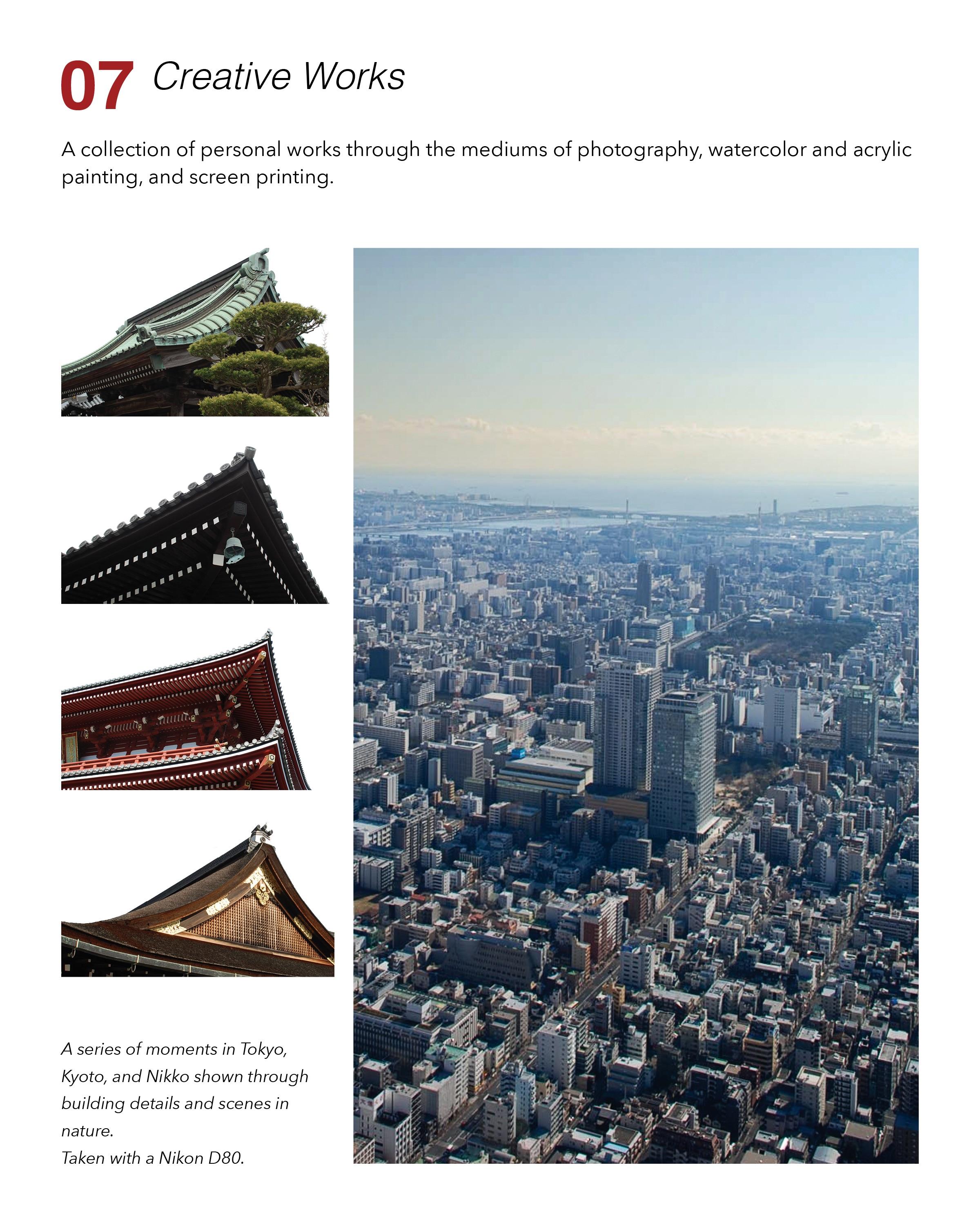 07 Creative Works

A collection of personal works through the mediums of photography, watercolor and acrylic painting, and screen printing.

A series of moments in Tokyo, Kyoto, and Nikko shown through building details and scenes in nature.
Taken with a Nikon D80.